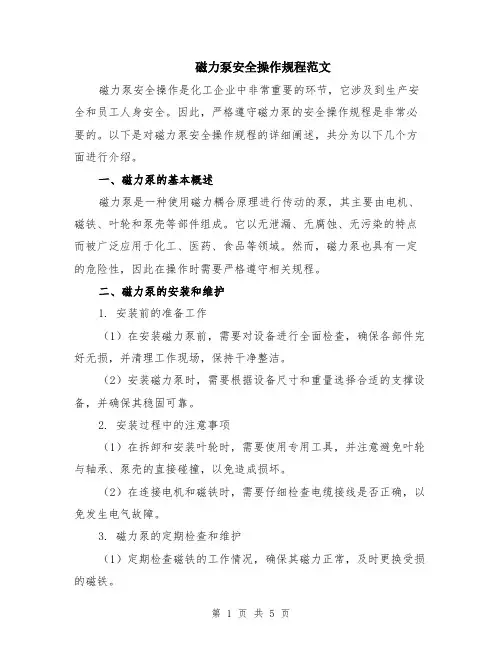 磁力泵安全操作规程范文

磁力泵安全操作是化工企业中非常重要的环节，它涉及到生产安全和员工人身安全。因此，严格遵守磁力泵的安全操作规程是非常必要的。以下是对磁力泵安全操作规程的详细阐述，共分为以下几个方面进行介绍。

一、磁力泵的基本概述

磁力泵是一种使用磁力耦合原理进行传动的泵，其主要由电机、磁铁、叶轮和泵壳等部件组成。它以无泄漏、无腐蚀、无污染的特点而被广泛应用于化工、医药、食品等领域。然而，磁力泵也具有一定的危险性，因此在操作时需要严格遵守相关规程。

二、磁力泵的安装和维护

1. 安装前的准备工作

（1）在安装磁力泵前，需要对设备进行全面检查，确保各部件完好无损，并清理工作现场，保持干净整洁。

（2）安装磁力泵时，需要根据设备尺寸和重量选择合适的支撑设备，并确保其稳固可靠。

2. 安装过程中的注意事项

（1）在拆卸和安装叶轮时，需要使用专用工具，并注意避免叶轮与轴承、泵壳的直接碰撞，以免造成损坏。

（2）在连接电机和磁铁时，需要仔细检查电缆接线是否正确，以免发生电气故障。

3. 磁力泵的定期检查和维护

（1）定期检查磁铁的工作情况，确保其磁力正常，及时更换受损的磁铁。

第 1 页 共 5 页